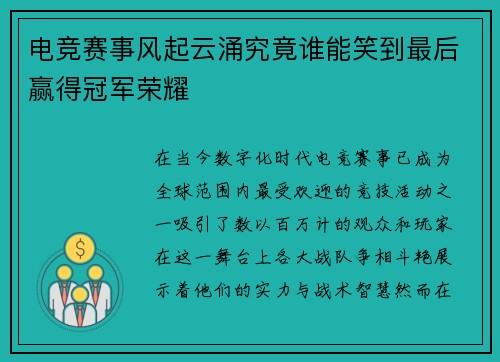 电竞赛事风起云涌究竟谁能笑到最后赢得冠军荣耀

在当今数字化时代电竞赛事已成为全球范围内最受欢迎的竞技活动之一吸引了数以百万计的观众和玩家在这一舞台上各大战队争相斗艳展示着他们的实力与战术智慧然而在

$